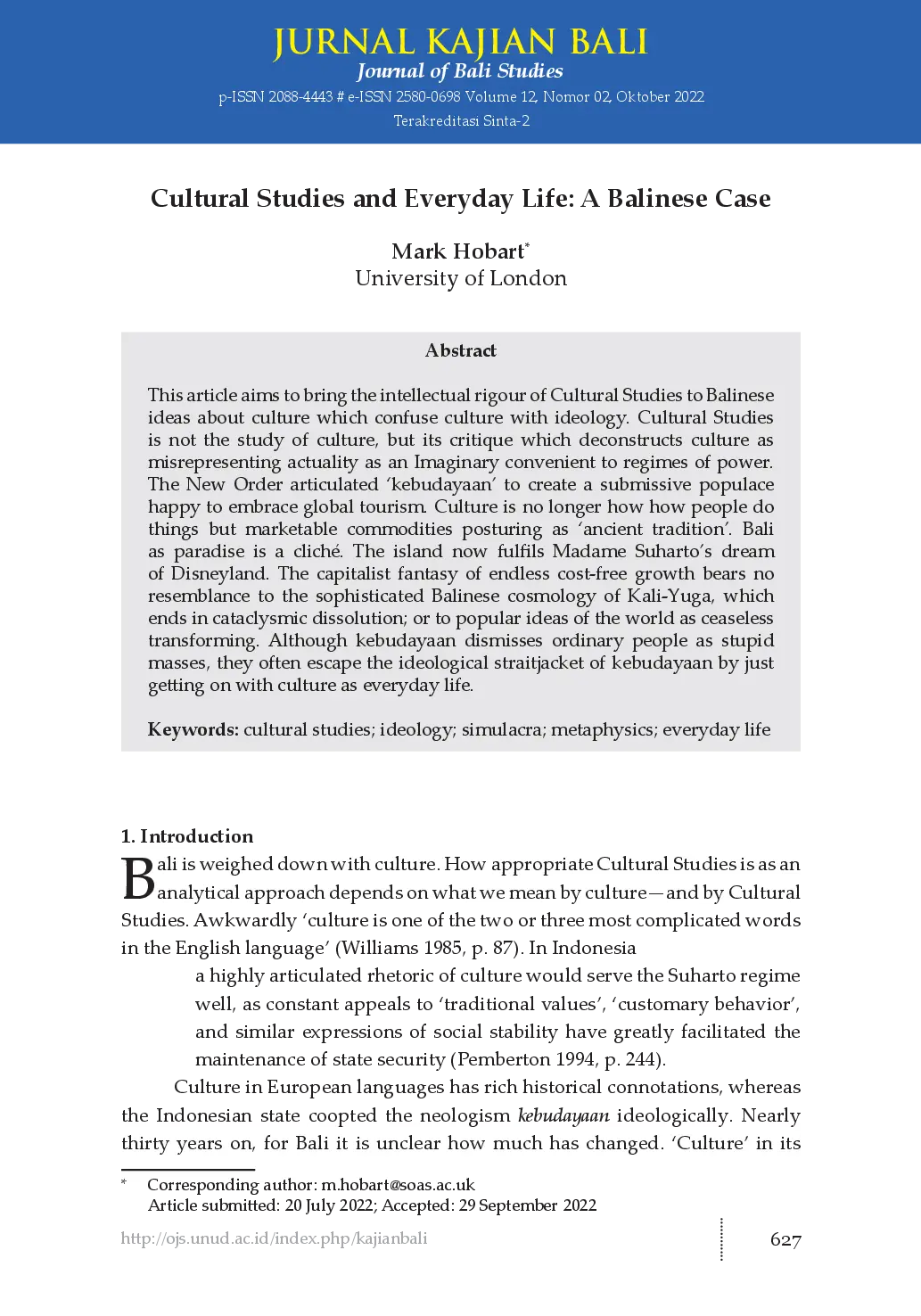 JURNAL KAJIAN BALI
Journal of Bali Studies
p-ISSN 2088-4443 # e-ISSN 2580-0698 Volume 12, Nomor 02, Oktober 2022
Terakreditasi Sinta-2

Cultural Studies and Everyday Life: A Balinese Case

Mark Hobart*
University of London

Abstract

This article aims to bring the intellectual rigour of Cultural Studies to Balinese ideas about culture which confuse culture with ideology. Cultural Studies is not the study of culture, but its critique which deconstructs culture as misrepresenting actuality as an Imaginary convenient to regimes of power. The New Order articulated 'kebudayaan' to create a submissive populace happy to embrace global tourism. Culture is no longer how how people do things but marketable commodities posturing as 'ancient tradition'. Bali as paradise is a cliché. The island now fulfils Madame Suharto's dream of Disneyland. The capitalist fantasy of endless cost-free growth bears no resemblance to the sophisticated Balinese cosmology of Kali-Yuga, which ends in cataclysmic dissolution; or to popular ideas of the world as ceaseless transforming. Although kebudayaan dismisses ordinary people as stupid masses, they often escape the ideological straitjacket of kebudayaan by just getting on with culture as everyday life.

Keywords: cultural studies; ideology; simulacra; metaphysics; everyday life

1. Introduction
Bali is weighed down with culture. How appropriate Cultural Studies is as an analytical approach depends on what we mean by culture—and by Cultural Studies. Awkwardly 'culture is one of the two or three most complicated words in the English language' (Williams 1985, p. 87). In Indonesia

a highly articulated rhetoric of culture would serve the Suharto regime well, as constant appeals to 'traditional values', 'customary behavior', and similar expressions of social stability have greatly facilitated the maintenance of state security (Pemberton 1994, p. 244).

Culture in European languages has rich historical connotations, whereas the Indonesian state coopted the neologism kebudayaan ideologically. Nearly thirty years on, for Bali it is unclear how much has changed. 'Culture' in its

* Corresponding author: m.hobart@soas.ac.uk
Article submitted: 20 July 2022; Accepted: 29 September 2022

http://ojs.unud.ac.id/index.php/kajianbali

627